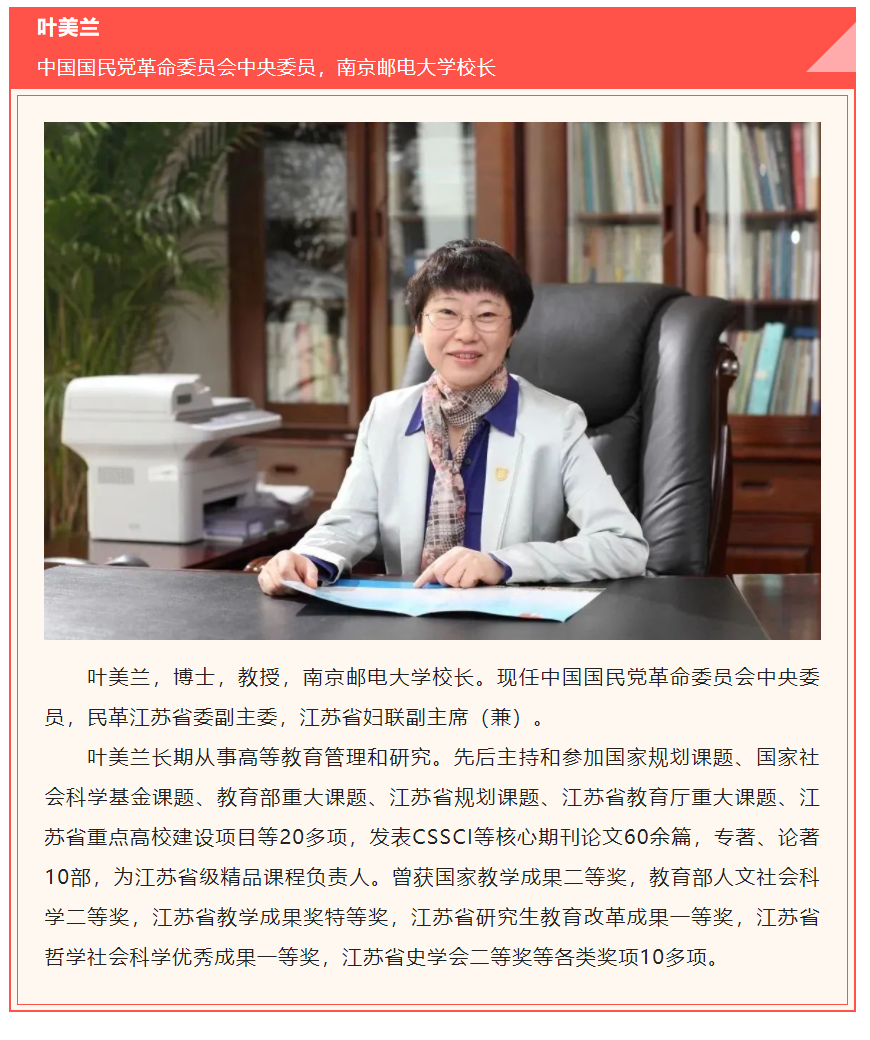 叶美兰

中国国民党革命委员会中央委员，南京邮电大学校长

叶美兰，博士，教授，南京邮电大学校长。现任中国国民党革命委员会中央委员，民革江苏省委副主委，江苏省妇联副主席（兼）。

叶美兰长期从事高等教育管理和研究。先后主持和参加国家规划课题、国家社会科学基金课题、教育部重大课题、江苏省规划课题、江苏省教育厅重大课题、江苏省重点高校建设项目等20多项，发表CSSCI等核心期刊论文60余篇，专著、论著10部，为江苏省级精品课程负责人。曾获国家教学成果二等奖，教育部人文社会科学二等奖，江苏省教学成果奖特等奖，江苏省研究生教育改革成果一等奖，江苏省哲学社会科学优秀成果一等奖，江苏省史学会二等奖等各类奖项10多项。